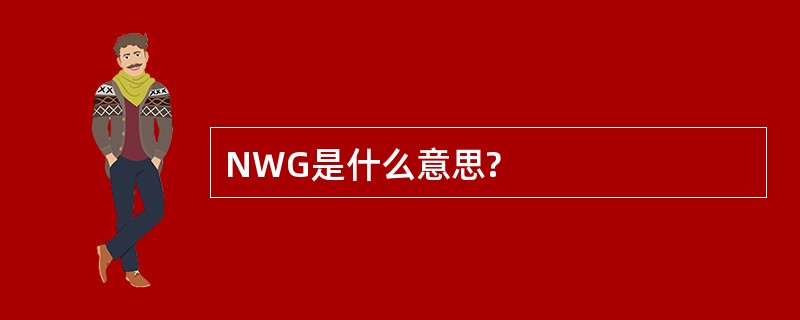 NWG是什么意思?